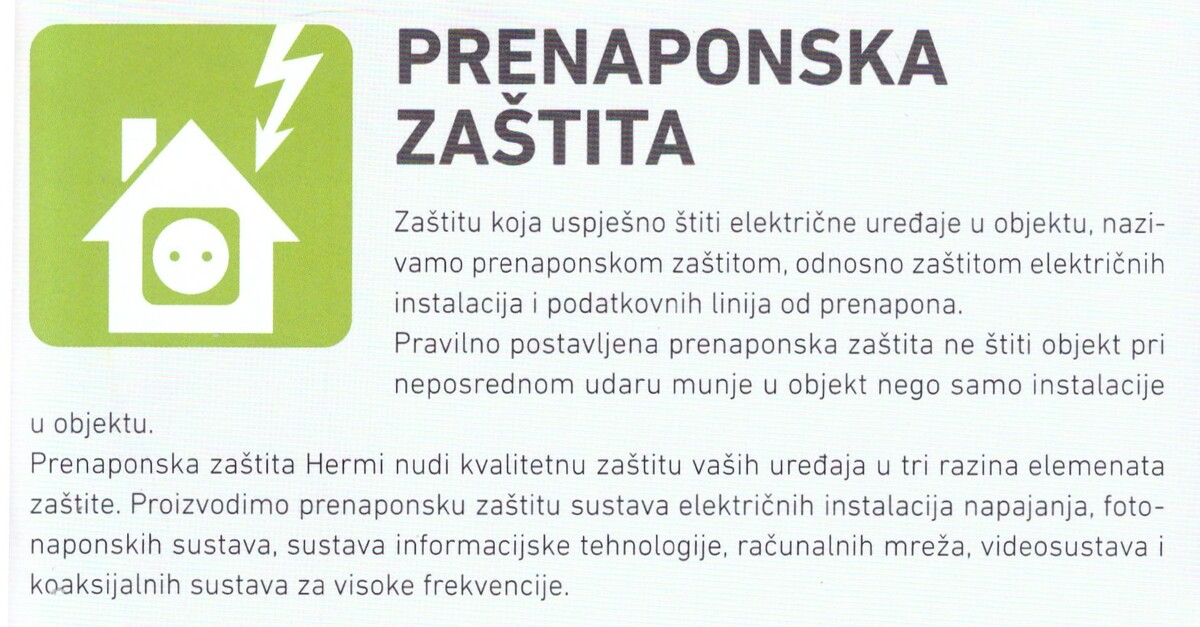 PRENAPONSKA ZAŠTITA

Zaštitu koja uspješno štiti električne uređaje u objektu, nazivamo prenaponskom zaštitom, odnosno zaštitom električnih instalacija i podatkovnih linija od prenapona.
Pravilno postavljena prenaponska zaštita ne štiti objekt pri neposrednom udaru munje u objekt nego samo instalacije u objektu.
Prenaponska zaštita Hermi nudi kvalitetnu zaštitu vaših uređaja u tri razina elemenata zaštite. Proizvodimo prenaponsku zaštitu sustava električnih instalacija napajanja, fotonaponskih sustava, sustava informacijske tehnologije, računalnih mreža, videosustava i koaksijalnih sustava za visoke frekvencije.